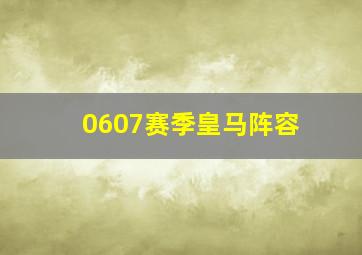 0607赛季皇马阵容